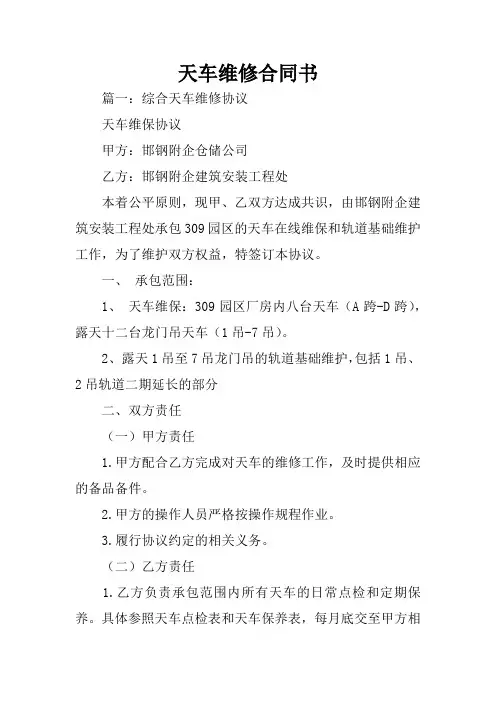 天车维修合同书

篇一：综合天车维修协议

天车维保协议

甲方：邯钢附企仓储公司

乙方：邯钢附企建筑安装工程处

本着公平原则，现甲、乙双方达成共识，由邯钢附企建筑安装工程处承包309园区的天车在线维保和轨道基础维护工作，为了维护双方权益，特签订本协议。

一、 承包范围：

1、 天车维保：309园区厂房内八台天车（A跨-D跨），露天十二台龙门吊天车（1吊-7吊）。

2、露天1吊至7吊龙门吊的轨道基础维护，包括1吊、2吊轨道二期延长的部分

二、双方责任

（一）甲方责任

1.甲方配合乙方完成对天车的维修工作，及时提供相应的备品备件。

2.甲方的操作人员严格按操作规程作业。

3.履行协议约定的相关义务。

（二）乙方责任

1.乙方负责承包范围内所有天车的日常点检和定期保养。具体参照天车点检表和天车保养表，每月底交至甲方相